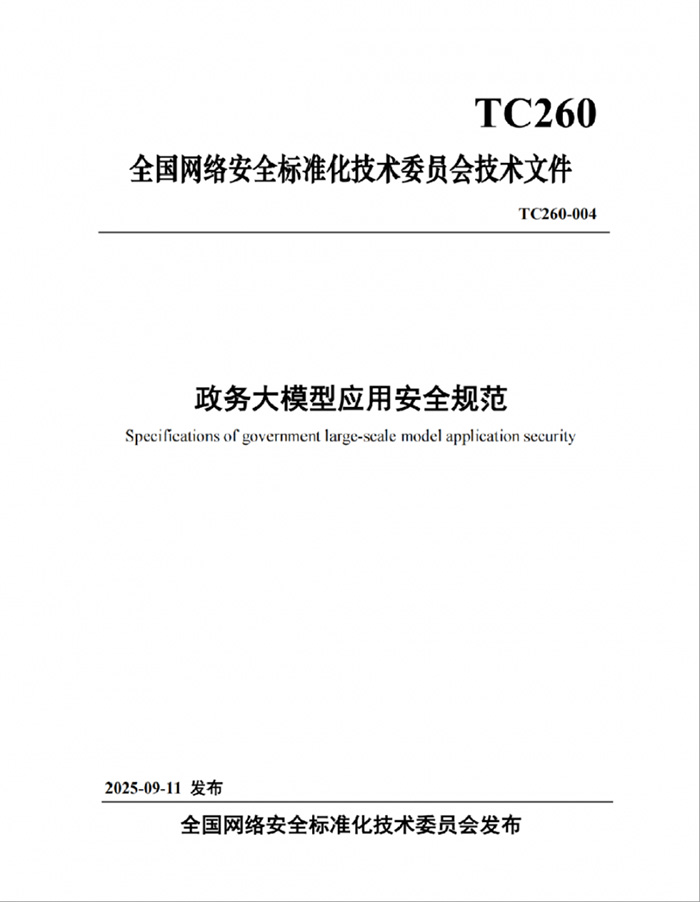 TC260

全国网络安全标准化技术委员会技术文件

TC260-004

政务大模型应用安全规范

Specifications of government large-scale model application security

2025-09-11 发布

全国网络安全标准化技术委员会发布